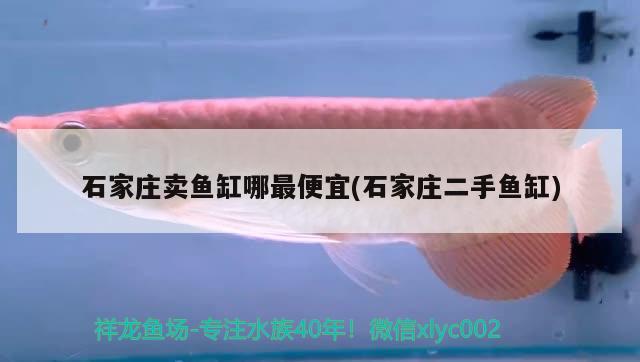 石家庄卖鱼缸哪最便宜(石家庄二手鱼缸)

祥龙鱼场-专注水族40年！微信xlyc002